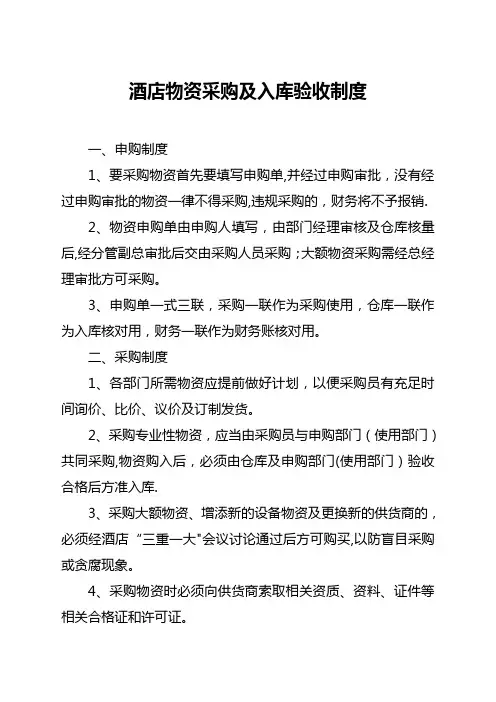 酒店物资采购及入库验收制度

一、申购制度

1、要采购物资首先要填写申购单,并经过申购审批，没有经过申购审批的物资一律不得采购,违规采购的，财务将不予报销.

2、物资申购单由申购人填写，由部门经理审核及仓库核量后,经分管副总审批后交由采购人员采购；大额物资采购需经总经理审批方可采购。

3、申购单一式三联，采购一联作为采购使用，仓库一联作为入库核对用，财务一联作为财务账核对用。

二、采购制度

1、各部门所需物资应提前做好计划，以便采购员有充足时间询价、比价、议价及订制发货。

2、采购专业性物资，应当由采购员与申购部门（使用部门）共同采购,物资购入后，必须由仓库及申购部门(使用部门）验收合格后方准入库.

3、采购大额物资、增添新的设备物资及更换新的供货商的，必须经酒店“三重一大"会议讨论通过后方可购买,以防盲目采购或贪腐现象。

4、采购物资时必须向供货商索取相关资质、资料、证件等相关合格证和许可证。